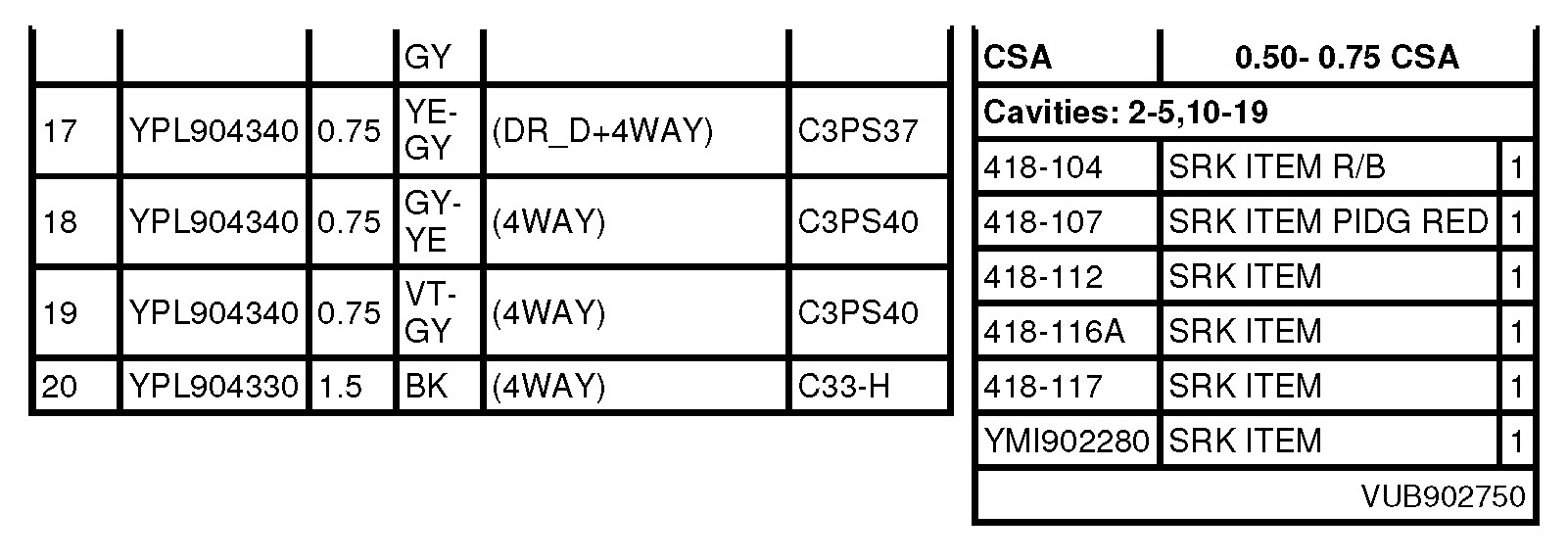 |  |  |  | GY |  |  |
|---|---|---|---|---|---|
| 17 | YPL904340 | 0.75 | YE-GY | (DR_D+4WAY) | C3PS37 |
| 18 | YPL904340 | 0.75 | GY-YE | (4WAY) | C3PS40 |
| 19 | YPL904340 | 0.75 | VT-GY | (4WAY) | C3PS40 |
| 20 | YPL904330 | 1.5 | BK | (4WAY) | C33-H |

| CSA | 0.50- 0.75 CSA | |
|---|---|---|
| Cavities: 2-5,10-19 | | |
| 418-104 | SRK ITEM R/B | 1 |
| 418-107 | SRK ITEM PIDG RED | 1 |
| 418-112 | SRK ITEM | 1 |
| 418-116A | SRK ITEM | 1 |
| 418-117 | SRK ITEM | 1 |
| YMI902280 | SRK ITEM | 1 |
| VUB902750 | | |